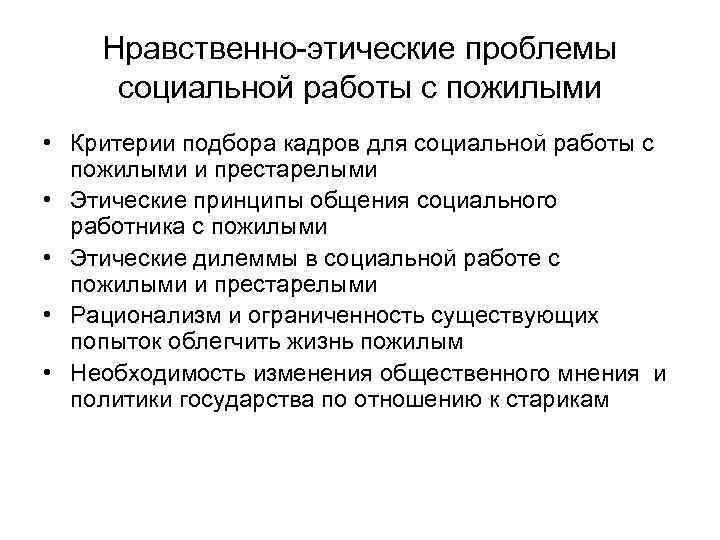 Нравственно-этические проблемы социальной работы с пожилыми

• Критерии подбора кадров для социальной работы с пожилыми и престарелыми
• Этические принципы общения социального работника с пожилыми
• Этические дилеммы в социальной работе с пожилыми и престарелыми
• Рационализм и ограниченность существующих попыток облегчить жизнь пожилым
• Необходимость изменения общественного мнения и политики государства по отношению к старикам